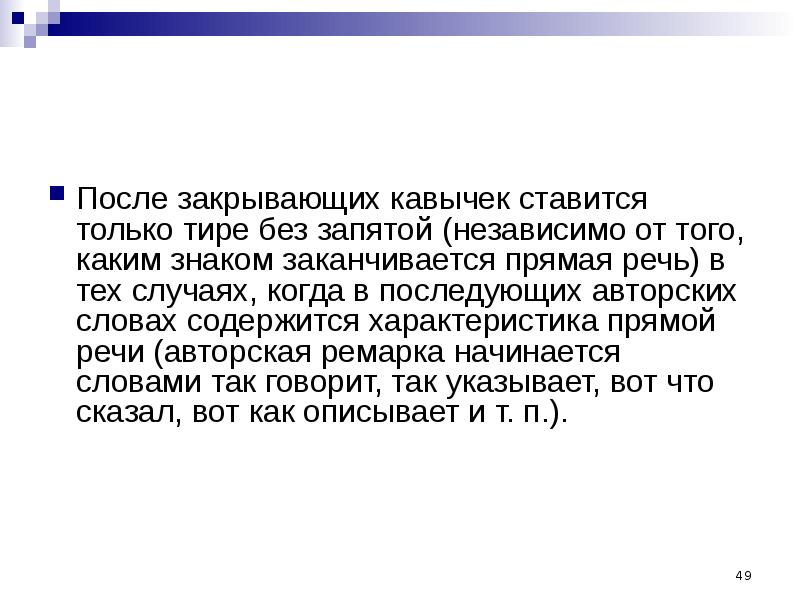 • После закрывающих кавычек ставится только тире без запятой (независимо от того, каким знаком заканчивается прямая речь) в тех случаях, когда в последующих авторских словах содержится характеристика прямой речи (авторская ремарка начинается словами так говорит, так указывает, вот что сказал, вот как описывает и т. п.).

49